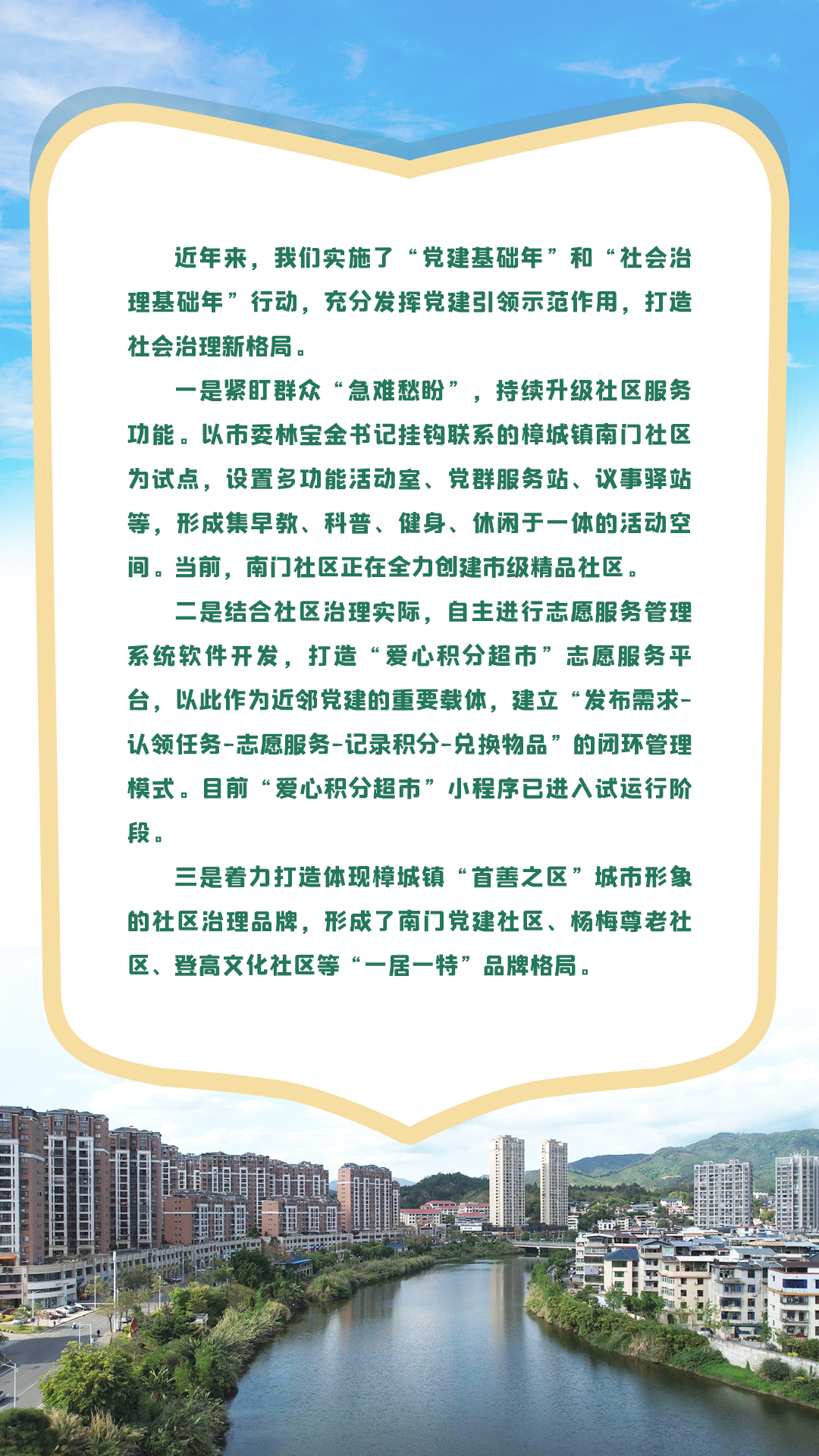 近年来，我们实施了“党建基础年”和“社会治理基础年”行动，充分发挥党建引领示范作用，打造社会治理新格局。

一是紧盯群众“急难愁盼”，持续升级社区服务功能。以市委林宝金书记挂钩联系的樟城镇南门社区为试点，设置多功能活动室、党群服务站、议事驿站等，形成集早教、科普、健身、休闲于一体的活动空间。当前，南门社区正在全力创建市级精品社区。

二是结合社区治理实际，自主进行志愿服务管理系统软件开发，打造“爱心积分超市”志愿服务平台，以此作为近邻党建的重要载体，建立“发布需求-认领任务-志愿服务-记录积分-兑换物品”的闭环管理模式。目前“爱心积分超市”小程序已进入试运行阶段。

三是着力打造体现樟城镇“首善之区”城市形象的社区治理品牌，形成了南门党建社区、杨梅尊老社区、登高文化社区等“一居一特”品牌格局。